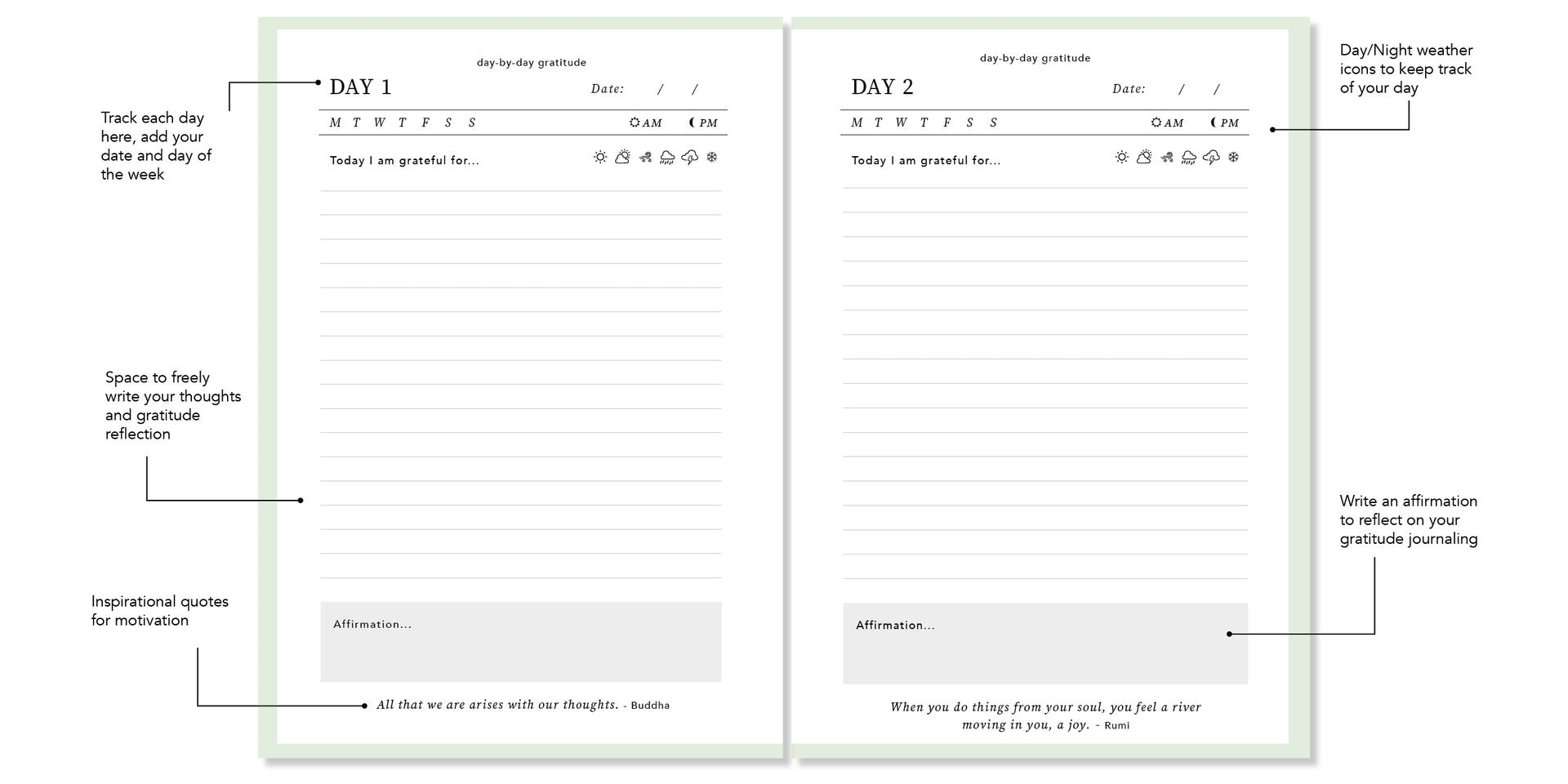 Track each day here, add your date and day of the week

Space to freely write your thoughts and gratitude reflection

Inspirational quotes for motivation

day-by-day gratitude

DAY 1

Date: / /

M T W T F S S

AM PM

Today I am grateful for...

Affirmation...

All that we are arises with our thoughts. - Buddha

day-by-day gratitude

DAY 2

Date: / /

M T W T F S S

AM PM

Today I am grateful for...

Affirmation...

When you do things from your soul, you feel a river moving in you, a joy. - Rumi

Day/Night weather icons to keep track of your day

Write an affirmation to reflect on your gratitude journaling